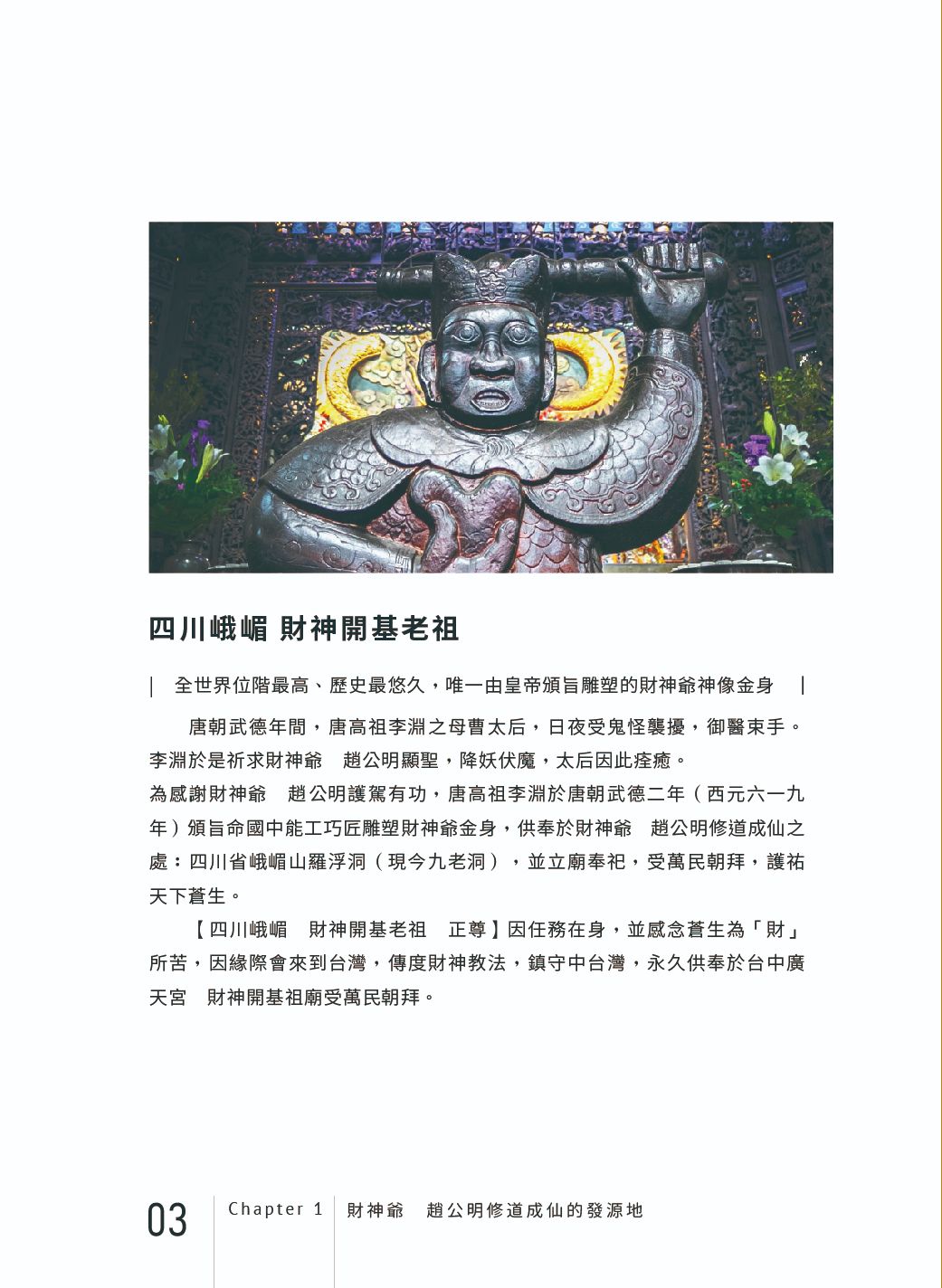 四川峨嵋 財神開基老祖

| 全世界位階最高、歷史最悠久，唯一由皇帝頒旨雕塑的財神爺神像金身 |

唐朝武德年間，唐高祖李淵之母曹太后，日夜受鬼怪襲擾，御醫束手。李淵於是祈求財神爺　趙公明顯聖，降妖伏魔，太后因此痊癒。
為感謝財神爺　趙公明護駕有功，唐高祖李淵於唐朝武德二年（西元六一九年）頒旨命國中能工巧匠雕塑財神爺金身，供奉於財神爺　趙公明修道成仙之處：四川省峨嵋山羅浮洞（現今九老洞），並立廟奉祀，受萬民朝拜，護祐天下蒼生。

【四川峨嵋　財神開基老祖　正尊】因任務在身，並感念蒼生為「財」所苦，因緣際會來到台灣，傳度財神教法，鎮守中台灣，永久供奉於台中廣天宮　財神開基祖廟受萬民朝拜。

03 Chapter 1 財神爺　趙公明修道成仙的發源地